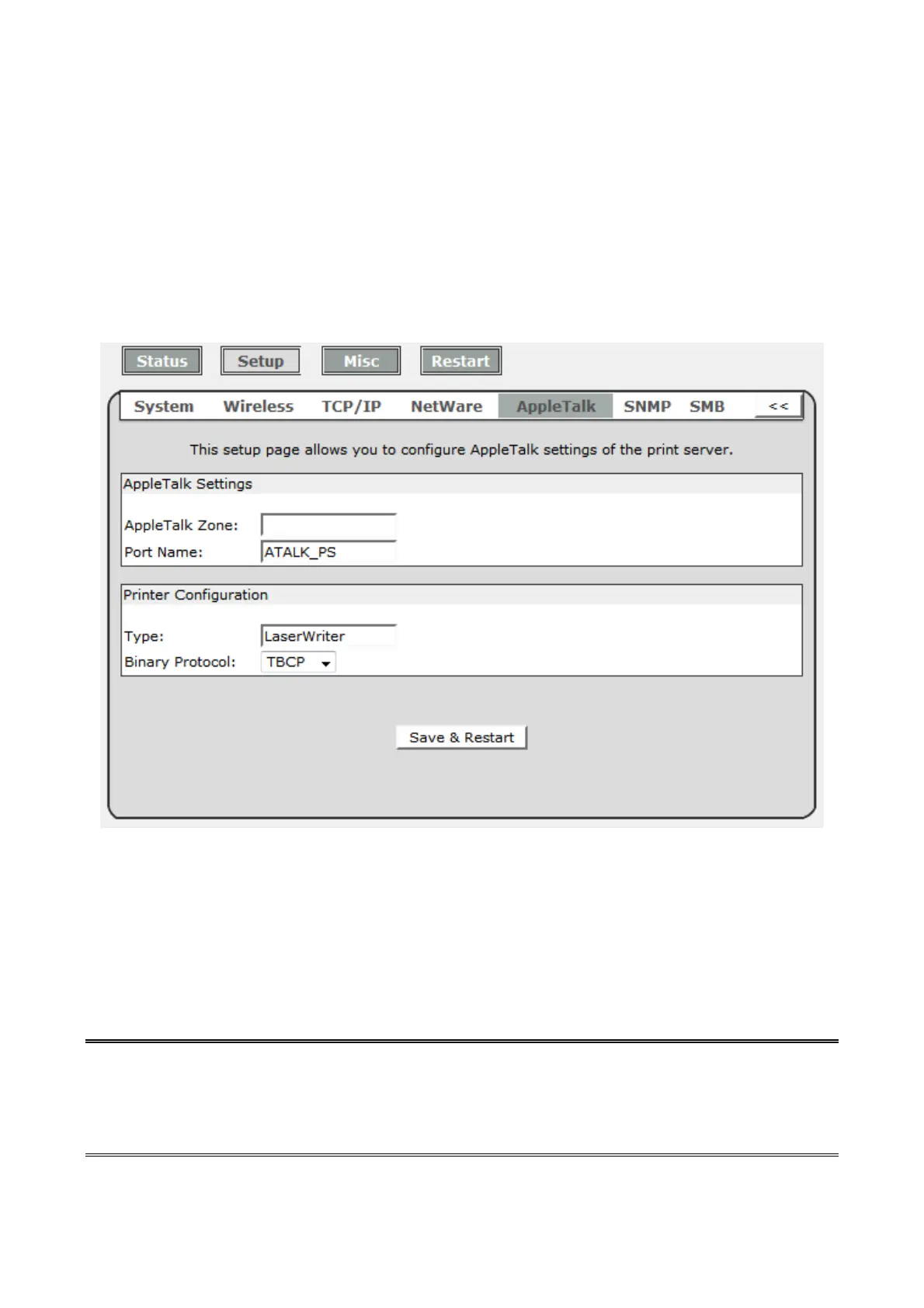 Status Setup Misc Restart

System Wireless TCP/IP NetWare AppleTalk SNMP SMB <<

This setup page allows you to configure AppleTalk settings of the print server.

AppleTalk Settings

AppleTalk Zone:

Port Name: ATALK_PS

Printer Configuration

Type: LaserWriter

Binary Protocol: TBCP

Save & Restart